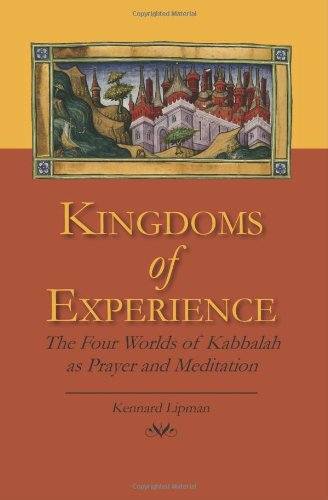 Copyrighted Material

KINGDOMS
of
EXPERIENCE

The Four Worlds of Kabbalah as Prayer and Meditation

Kennard Lipman

Copyrighted Material